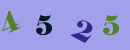 4 5 2 5